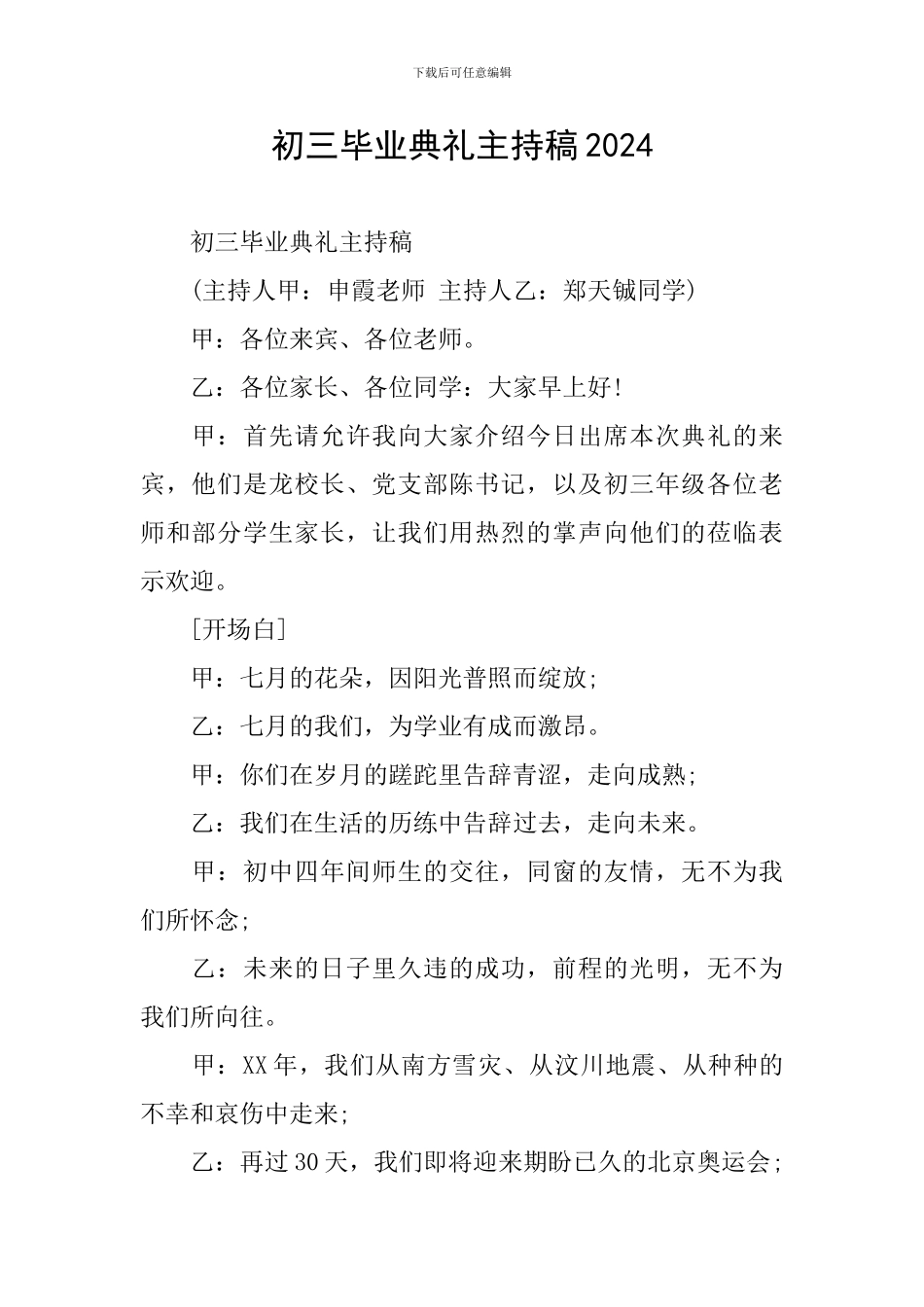 下载后可任意编辑

初三毕业典礼主持稿2024

初三毕业典礼主持稿

(主持人甲：申霞老师 主持人乙：郑天铖同学)

甲：各位来宾、各位老师。

乙：各位家长、各位同学：大家早上好!

甲：首先请允许我向大家介绍今日出席本次典礼的来宾，他们是龙校长、党支部陈书记，以及初三年级各位老师和部分学生家长，让我们用热烈的掌声向他们的莅临表示欢迎。

[开场白]

甲：七月的花朵，因阳光普照而绽放;

乙：七月的我们，为学业有成而激昂。

甲：你们在岁月的蹉跎里告辞青涩，走向成熟;

乙：我们在生活的历练中告辞过去，走向未来。

甲：初中四年间师生的交往，同窗的友情，无不为我们所怀念;

乙：未来的日子里久违的成功，前程的光明，无不为我们所向往。

甲：XX年，我们从南方雪灾、从汶川地震、从种种的不幸和哀伤中走来;

乙：再过30天，我们即将迎来期盼已久的北京奥运会;